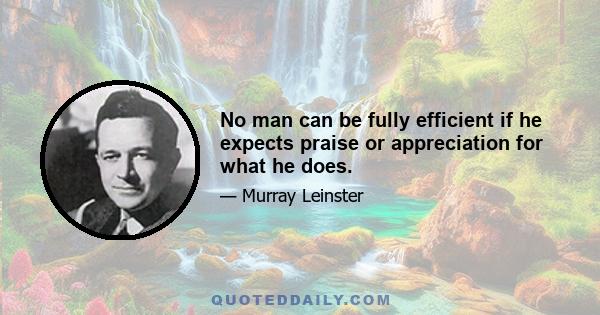 No man can be fully efficient if he expects praise or appreciation for what he does.

— Murray Leinster

QUOTEDDAILY.COM